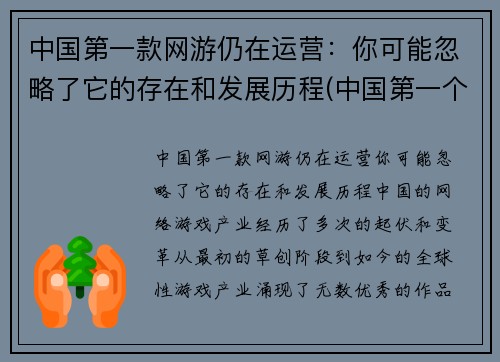 中国第一款网游仍在运营：你可能忽略了它的存在和发展历程(中国第一个

中国第一款网游仍在运营你可能忽略了它的存在和发展历程中国的网络游戏产业经历了多次的起伏和变革从最初的草创阶段到如今的全球性游戏产业涌现了无数优秀的作品